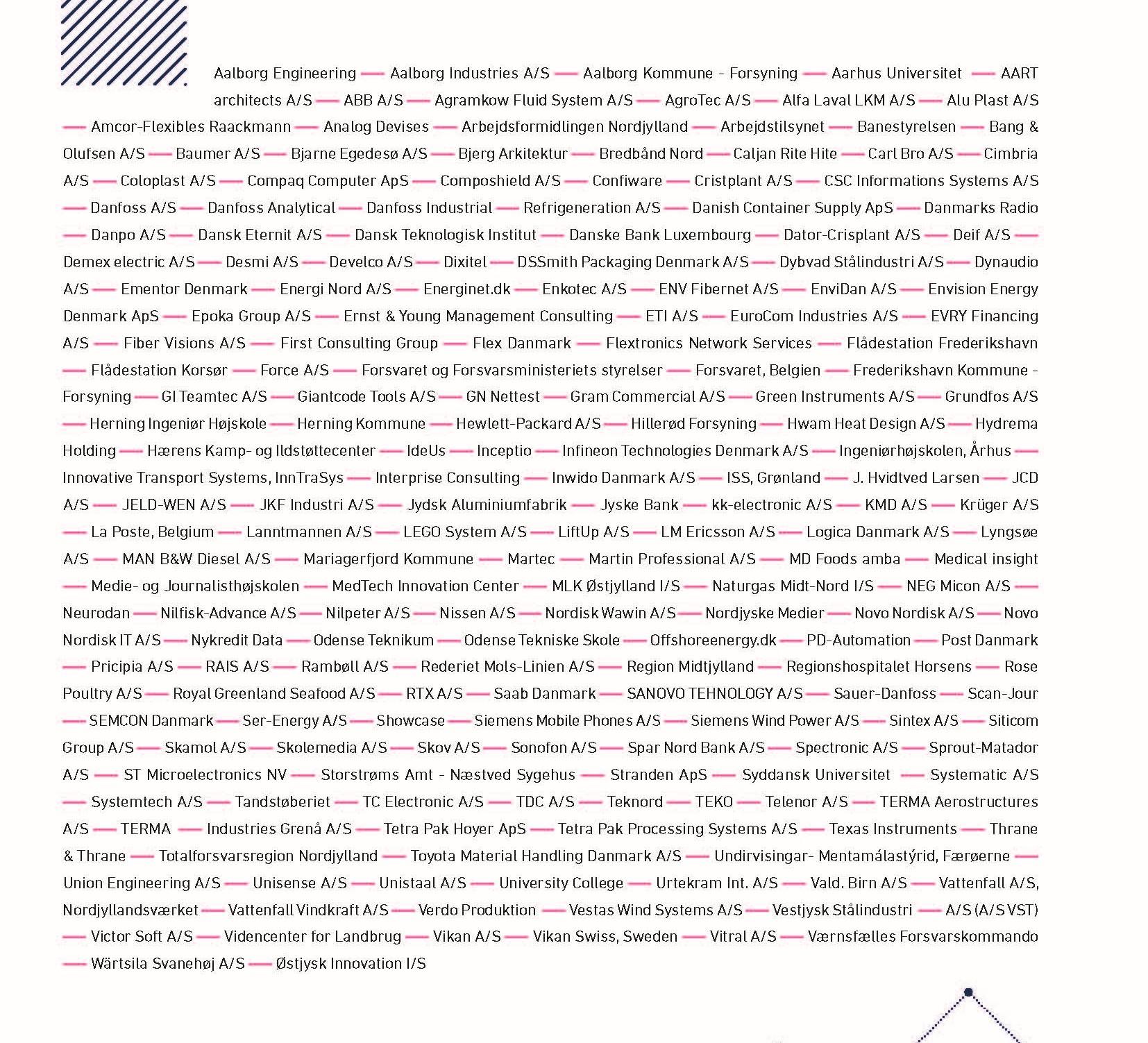 Aalborg Engineering — Aalborg Industries A/S — Aalborg Kommune - Forsyning — Aarhus Universitet — AART architects A/S — ABB A/S — Agramkow Fluid System A/S — AgroTec A/S — Alfa Laval LKM A/S — Alu Plast A/S — Amcor-Flexibles Raackmann — Analog Devises — Arbejdsformidlingen Nordjylland — Arbejdstilsynet — Banestyrelsen — Bang & Olufsen A/S — Baumer A/S — Bjarne Egedesø A/S — Bjerg Arkitektur — Bredbånd Nord — Caljan Rite Hite — Carl Bro A/S — Cimbria A/S — Coloplast A/S — Compaq Computer ApS — Composhield A/S — Confiware — Cristplant A/S — CSC Informations Systems A/S — Danfoss A/S — Danfoss Analytical — Danfoss Industrial — Refrigeneration A/S — Danish Container Supply ApS — Danmarks Radio — Danpo A/S — Dansk Eternit A/S — Dansk Teknologisk Institut — Danske Bank Luxembourg — Dator-Crisplant A/S — Deif A/S — Demex electric A/S — Desmi A/S — Develco A/S — Dixitel — DSSmith Packaging Denmark A/S — Dybvad Stålindustri A/S — Dynaudio A/S — Ementor Denmark — Energi Nord A/S — Energinet.dk — Enkotec A/S — ENV Fibernet A/S — EnviDan A/S — Envision Energy Denmark ApS — Epoka Group A/S — Ernst & Young Management Consulting — ETI A/S — EuroCom Industries A/S — EVRY Financing A/S — Fiber Visions A/S — First Consulting Group — Flex Danmark — Flextronics Network Services — Flådestation Frederikshavn — Flådestation Korsør — Force A/S — Forsvaret og Forsvarsministeriets styrelser — Forsvaret, Belgien — Frederikshavn Kommune - Forsyning — GI Teamtec A/S — Giantcode Tools A/S — GN Nettest — Gram Commercial A/S — Green Instruments A/S — Grundfos A/S — Herning Ingeniør Højskole — Herning Kommune — Hewlett-Packard A/S — Hillerød Forsyning — Hwam Heat Design A/S — Hydrema Holding — Hærens Kamp- og Ildstøttecenter — IdeUs — Inceptio — Infineon Technologies Denmark A/S — Ingeniørhøjskolen, Århus — Innovative Transport Systems, InnTraSys — Interprise Consulting — Inwido Danmark A/S — ISS, Grønland — J. Hvidtved Larsen — JCD A/S — JELD-WEN A/S — JKF Industri A/S — Jydsk Aluminiumfabrik — Jyske Bank — kk-electronic A/S — KMD A/S — Krüger A/S — La Poste, Belgium — Lanntmannen A/S — LEGO System A/S — LiftUp A/S — LM Ericsson A/S — Logica Danmark A/S — Lyngsøe A/S — MAN B&W Diesel A/S — Mariagerfjord Kommune — Martec — Martin Professional A/S — MD Foods amba — Medical insight — Medie- og Journalisthøjskolen — MedTech Innovation Center — MLK Østjylland I/S — Naturgas Midt-Nord I/S — NEG Micon A/S — Neurodan — Nilfisk-Advance A/S — Nilpeter A/S — Nissen A/S — Nordisk Wawin A/S — Nordjyske Medier — Novo Nordisk A/S — Novo Nordisk IT A/S — Nykredit Data — Odense Teknikum — Odense Tekniske Skole — Offshoreenergy.dk — PD-Automation — Post Danmark — Pricipia A/S — RAIS A/S — Rambøll A/S — Rederiet Mols-Linien A/S — Region Midtjylland — Regionshospitalet Horsens — Rose Poultry A/S — Royal Greenland Seafood A/S — RTX A/S — Saab Danmark — SANOVO TEHNOLOGY A/S — Sauer-Danfoss — Scan-Jour — SEMCON Danmark — Ser-Energy A/S — Showcase — Siemens Mobile Phones A/S — Siemens Wind Power A/S — Sintex A/S — Siticom Group A/S — Skamol A/S — Skolemedia A/S — Skov A/S — Sonofon A/S — Spar Nord Bank A/S — Spectronic A/S — Sprout-Matador A/S — ST Microelectronics NV — Storstrøms Amt - Næstved Sygehus — Stranden ApS — Syddansk Universitet — Systematic A/S — Systemtech A/S — Tandstøberiet — TC Electronic A/S — TDC A/S — Teknord — TEKO — Telenor A/S — TERMA Aerostructures A/S — TERMA — Industries Grenå A/S — Tetra Pak Hoyer ApS — Tetra Pak Processing Systems A/S — Texas Instruments — Thrane & Thrane — Totalforsvarsregion Nordjylland — Toyota Material Handling Danmark A/S — Undirvisingar- Mentamálastýrid, Færøerne — Union Engineering A/S — Unisense A/S — Unistaal A/S — University College — Urtekram Int. A/S — Vald. Birn A/S — Vattenfall A/S, Nordjyllandsværket — Vattenfall Vindkraft A/S — Verdo Produktion — Vestas Wind Systems A/S — Vestjysk Stålindustri — A/S (A/S VST) — Victor Soft A/S — Videncenter for Landbrug — Vikan A/S — Vikan Swiss, Sweden — Vitral A/S — Værnsfælles Forsvarskommando — Wärtsila Svanehøj A/S — Østjysk Innovation I/S